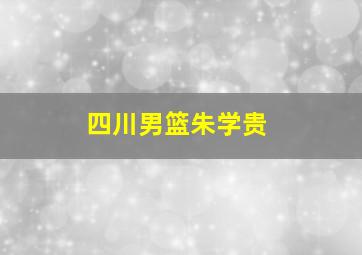 四川男篮朱学贵